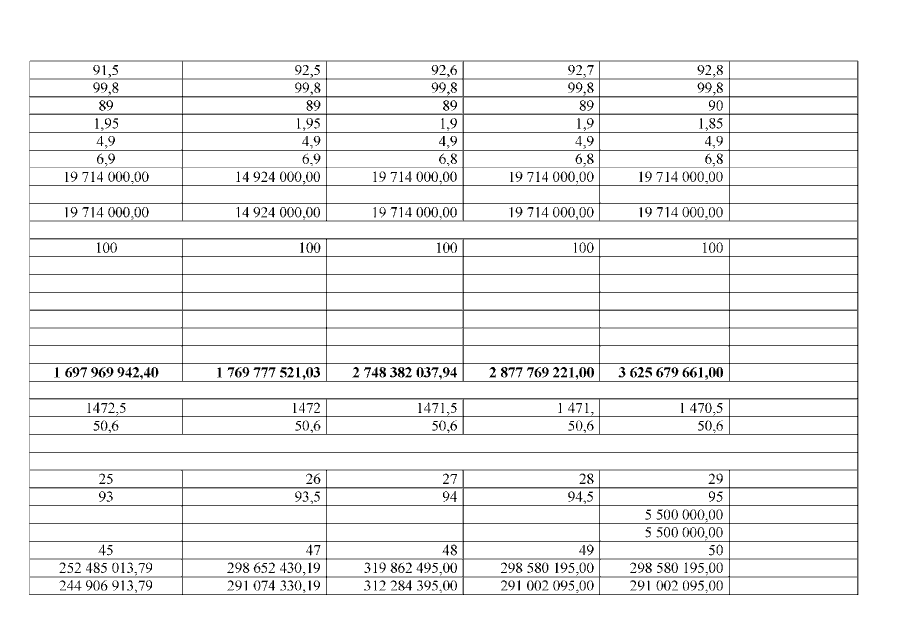 | 91,5 | 92,5 | 92,6 | 92,7 | 92,8 | |
|---|---|---|---|---|---|
| 99,8 | 99,8 | 99,8 | 99,8 | 99,8 | |
| 89 | 89 | 89 | 89 | 90 | |
| 1,95 | 1,95 | 1,9 | 1,9 | 1,85 | |
| 4,9 | 4,9 | 4,9 | 4,9 | 4,9 | |
| 6,9 | 6,9 | 6,8 | 6,8 | 6,8 | |
| 19 714 000,00 | 14 924 000,00 | 19 714 000,00 | 19 714 000,00 | 19 714 000,00 | |
| | | | | | |
| 19 714 000,00 | 14 924 000,00 | 19 714 000,00 | 19 714 000,00 | 19 714 000,00 | |
| | | | | | |
| 100 | 100 | 100 | 100 | 100 | |
| | | | | | |
| | | | | | |
| | | | | | |
| | | | | | |
| | | | | | |
| | | | | | |
| **1 697 969 942,40** | **1 769 777 521,03** | **2 748 382 037,94** | **2 877 769 221,00** | **3 625 679 661,00** | |
| | | | | | |
| 1472,5 | 1472 | 1471,5 | 1 471, | 1 470,5 | |
| 50,6 | 50,6 | 50,6 | 50,6 | 50,6 | |
| | | | | | |
| | | | | | |
| 25 | 26 | 27 | 28 | 29 | |
| 93 | 93,5 | 94 | 94,5 | 95 | |
| | | | | 5 500 000,00 | |
| | | | | 5 500 000,00 | |
| 45 | 47 | 48 | 49 | 50 | |
| 252 485 013,79 | 298 652 430,19 | 319 862 495,00 | 298 580 195,00 | 298 580 195,00 | |
| 244 906 913,79 | 291 074 330,19 | 312 284 395,00 | 291 002 095,00 | 291 002 095,00 | |